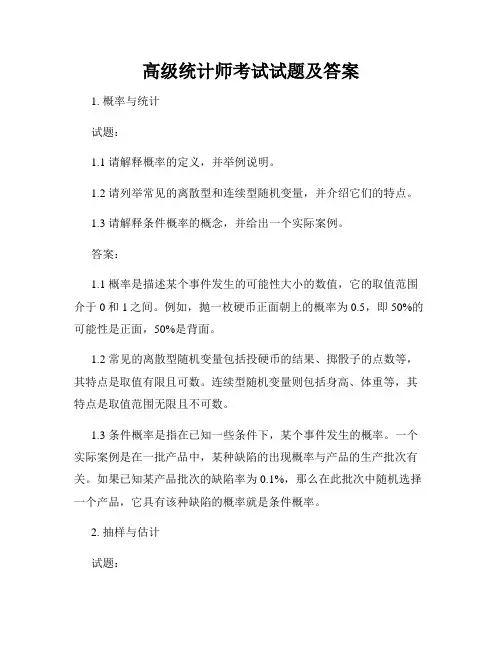 高级统计师考试试题及答案

1. 概率与统计

试题：

1.1 请解释概率的定义，并举例说明。

1.2 请列举常见的离散型和连续型随机变量，并介绍它们的特点。

1.3 请解释条件概率的概念，并给出一个实际案例。

答案：

1.1 概率是描述某个事件发生的可能性大小的数值，它的取值范围介于 0 和 1 之间。例如，抛一枚硬币正面朝上的概率为 0.5，即 50%的可能性是正面，50%是背面。

1.2 常见的离散型随机变量包括投硬币的结果、掷骰子的点数等，其特点是取值有限且可数。连续型随机变量则包括身高、体重等，其特点是取值范围无限且不可数。

1.3 条件概率是指在已知一些条件下，某个事件发生的概率。一个实际案例是在一批产品中，某种缺陷的出现概率与产品的生产批次有关。如果已知某产品批次的缺陷率为 0.1%，那么在此批次中随机选择一个产品，它具有该种缺陷的概率就是条件概率。

2. 抽样与估计

试题：